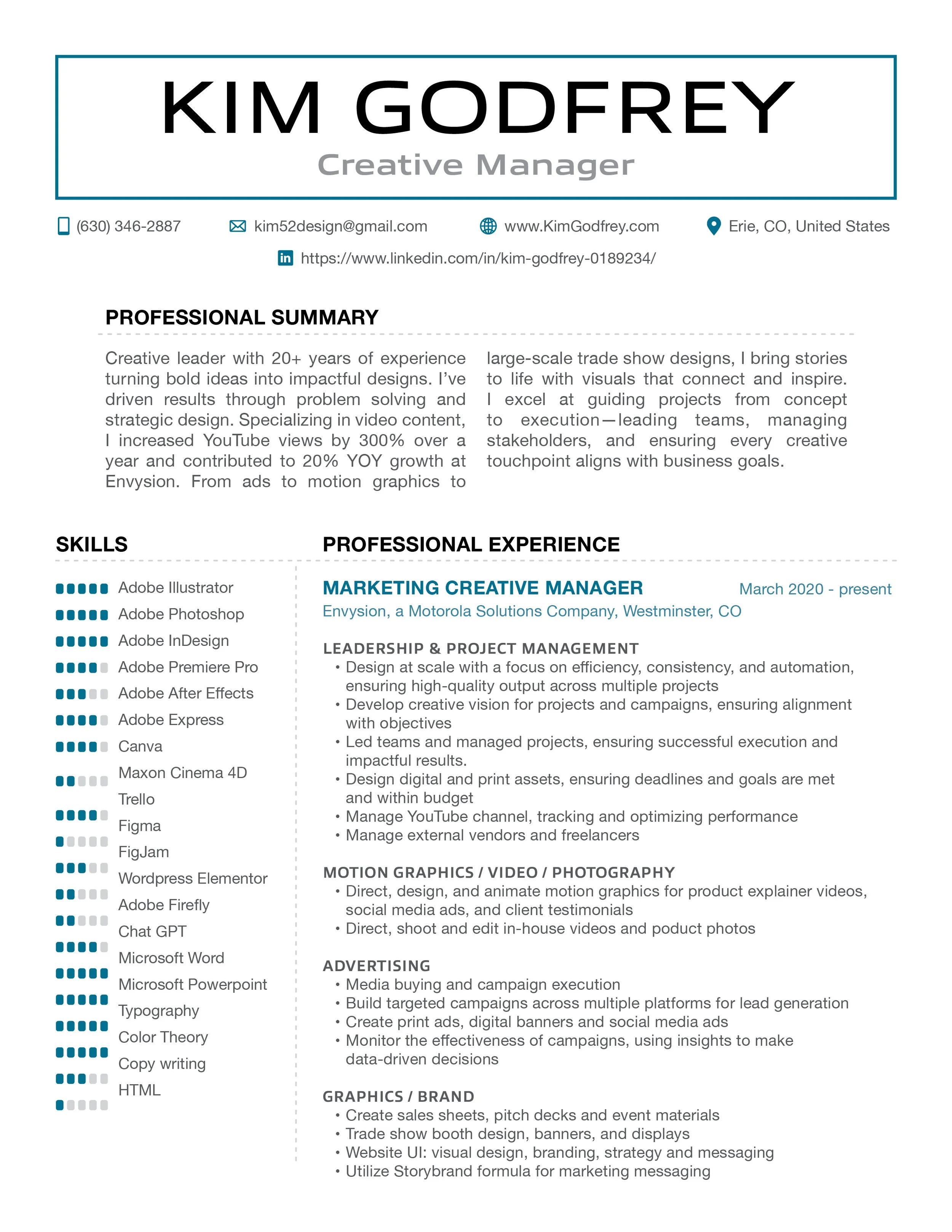 KIM GODFREY
Creative Manager

(630) 346-2887 kim52design@gmail.com www.KimGodfrey.com Erie, CO, United States
https://www.linkedin.com/in/kim-godfrey-0189234/

PROFESSIONAL SUMMARY

Creative leader with 20+ years of experience turning bold ideas into impactful designs. I've driven results through problem solving and strategic design. Specializing in video content, I increased YouTube views by 300% over a year and contributed to 20% YOY growth at Envysion. From ads to motion graphics to large-scale trade show designs, I bring stories to life with visuals that connect and inspire. I excel at guiding projects from concept to execution—leading teams, managing stakeholders, and ensuring every creative touchpoint aligns with business goals.

SKILLS

Adobe Illustrator
Adobe Photoshop
Adobe InDesign
Adobe Premiere Pro
Adobe After Effects
Adobe Express
Canva
Maxon Cinema 4D
Trello
Figma
FigJam
Wordpress Elementor
Adobe Firefly
Chat GPT
Microsoft Word
Microsoft Powerpoint
Typography
Color Theory
Copy writing
HTML

PROFESSIONAL EXPERIENCE

MARKETING CREATIVE MANAGER March 2020 - present
Envysion, a Motorola Solutions Company, Westminster, CO

LEADERSHIP & PROJECT MANAGEMENT
• Design at scale with a focus on efficiency, consistency, and automation, ensuring high-quality output across multiple projects
• Develop creative vision for projects and campaigns, ensuring alignment with objectives
• Led teams and managed projects, ensuring successful execution and impactful results.
• Design digital and print assets, ensuring deadlines and goals are met and within budget
• Manage YouTube channel, tracking and optimizing performance
• Manage external vendors and freelancers

MOTION GRAPHICS / VIDEO / PHOTOGRAPHY
• Direct, design, and animate motion graphics for product explainer videos, social media ads, and client testimonials
• Direct, shoot and edit in-house videos and poduct photos

ADVERTISING
• Media buying and campaign execution
• Build targeted campaigns across multiple platforms for lead generation
• Create print ads, digital banners and social media ads
• Monitor the effectiveness of campaigns, using insights to make data-driven decisions

GRAPHICS / BRAND
• Create sales sheets, pitch decks and event materials
• Trade show booth design, banners, and displays
• Website UI: visual design, branding, strategy and messaging
• Utilize Storybrand formula for marketing messaging